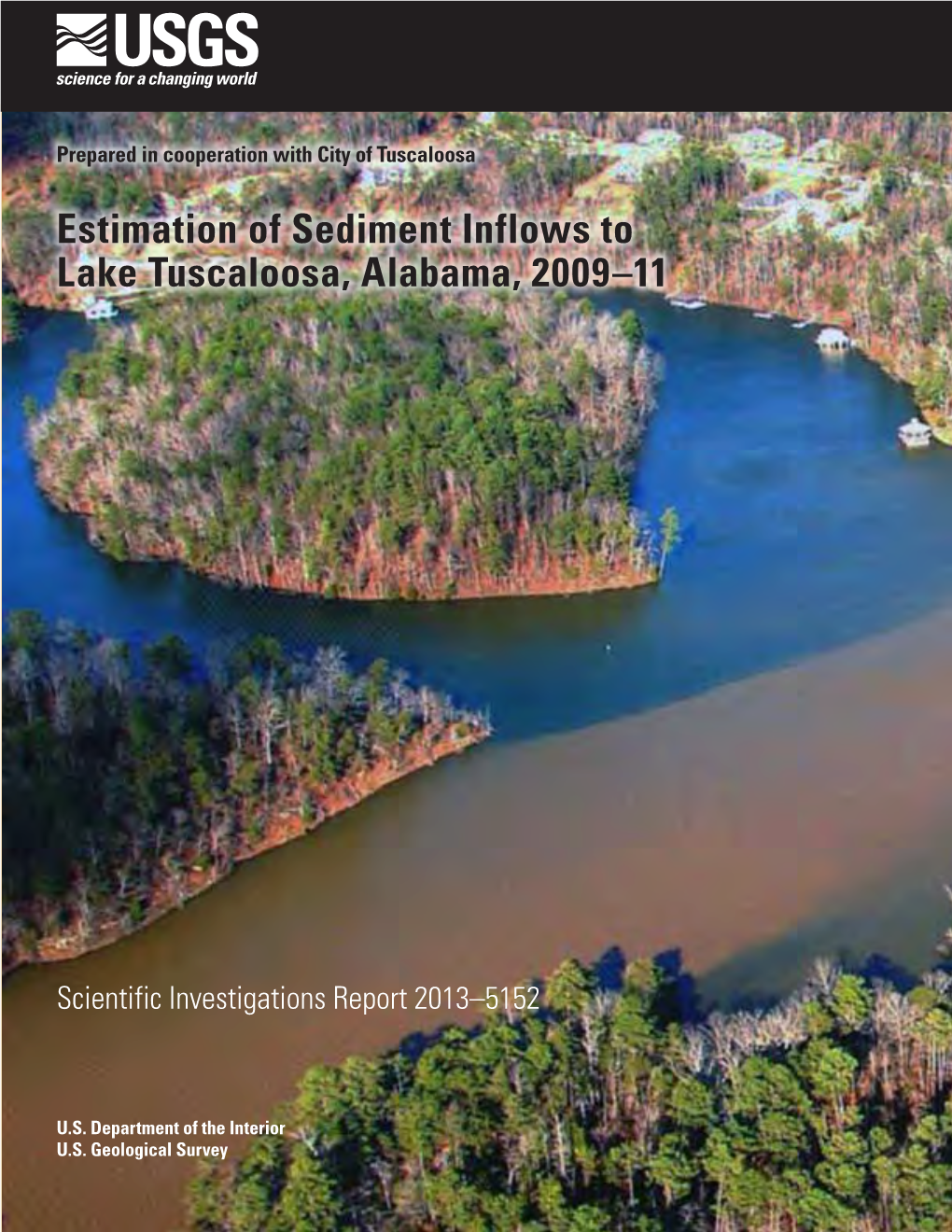 USGS
science for a changing world

Prepared in cooperation with City of Tuscaloosa

Estimation of Sediment Inflows to Lake Tuscaloosa, Alabama, 2009–11

Scientific Investigations Report 2013–5152

U.S. Department of the Interior
U.S. Geological Survey